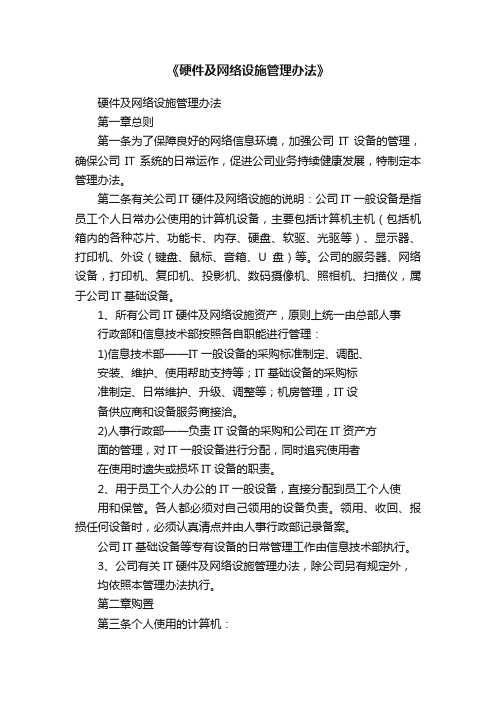 《硬件及网络设施管理办法》

硬件及网络设施管理办法

第一章总则

第一条为了保障良好的网络信息环境，加强公司 IT 设备的管理，确保公司 IT 系统的日常运作，促进公司业务持续健康发展，特制定本管理办法。

第二条有关公司 IT 硬件及网络设施的说明：公司 IT 一般设备是指员工个人日常办公使用的计算机设备，主要包括计算机主机（包括机箱内的各种芯片、功能卡、内存、硬盘、软驱、光驱等）、显示器、打印机、外设（键盘、鼠标、音箱、U 盘）等。公司的服务器、网络设备，打印机、复印机、投影机、数码摄像机、照相机、扫描仪，属于公司 IT 基础设备。

1、所有公司 IT 硬件及网络设施资产，原则上统一由总部人事行政部和信息技术部按照各自职能进行管理：

1)信息技术部——IT 一般设备的采购标准制定、调配、安装、维护、使用帮助支持等；IT 基础设备的采购标准制定、日常维护、升级、调整等；机房管理，IT 设备供应商和设备服务商接洽。

2)人事行政部——负责 IT 设备的采购和公司在 IT 资产方面的管理，对 IT 一般设备进行分配，同时追究使用者在使用时遗失或损坏 IT 设备的职责。

2、用于员工个人办公的 IT 一般设备，直接分配到员工个人使用和保管。各人都必须对自己领用的设备负责。领用、收回、报损任何设备时，必须认真清点并由人事行政部记录备案。

公司 IT 基础设备等专有设备的日常管理工作由信息技术部执行。

3、公司有关 IT 硬件及网络设施管理办法，除公司另有规定外，均依照本管理办法执行。

第二章购置

第三条个人使用的计算机：